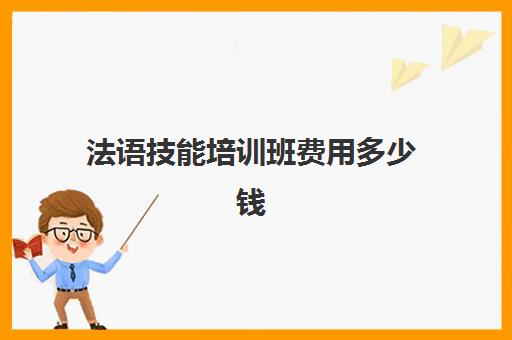 法语技能培训班费用多少钱